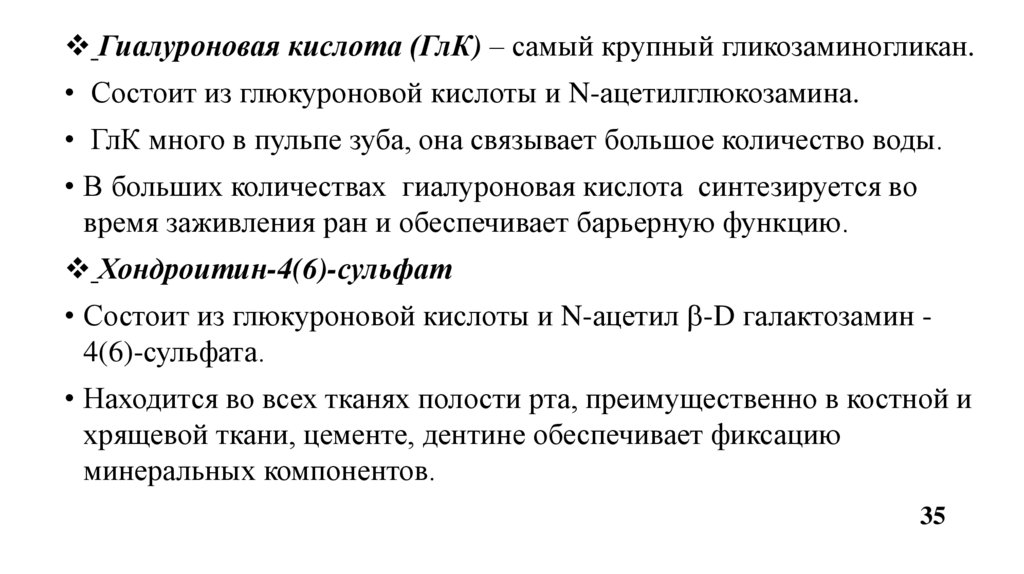 ❖ Гиалуроновая кислота (ГлК) – самый крупный гликозаминогликан.

• Состоит из глюкуроновой кислоты и N-ацетилглюкозамина.

• ГлК много в пульпе зуба, она связывает большое количество воды.

• В больших количествах гиалуроновая кислота синтезируется во время заживления ран и обеспечивает барьерную функцию.

❖ Хондроитин-4(6)-сульфат

• Состоит из глюкуроновой кислоты и N-ацетил β-D галактозамин - 4(6)-сульфата.

• Находится во всех тканях полости рта, преимущественно в костной и хрящевой ткани, цементе, дентине обеспечивает фиксацию минеральных компонентов.

35